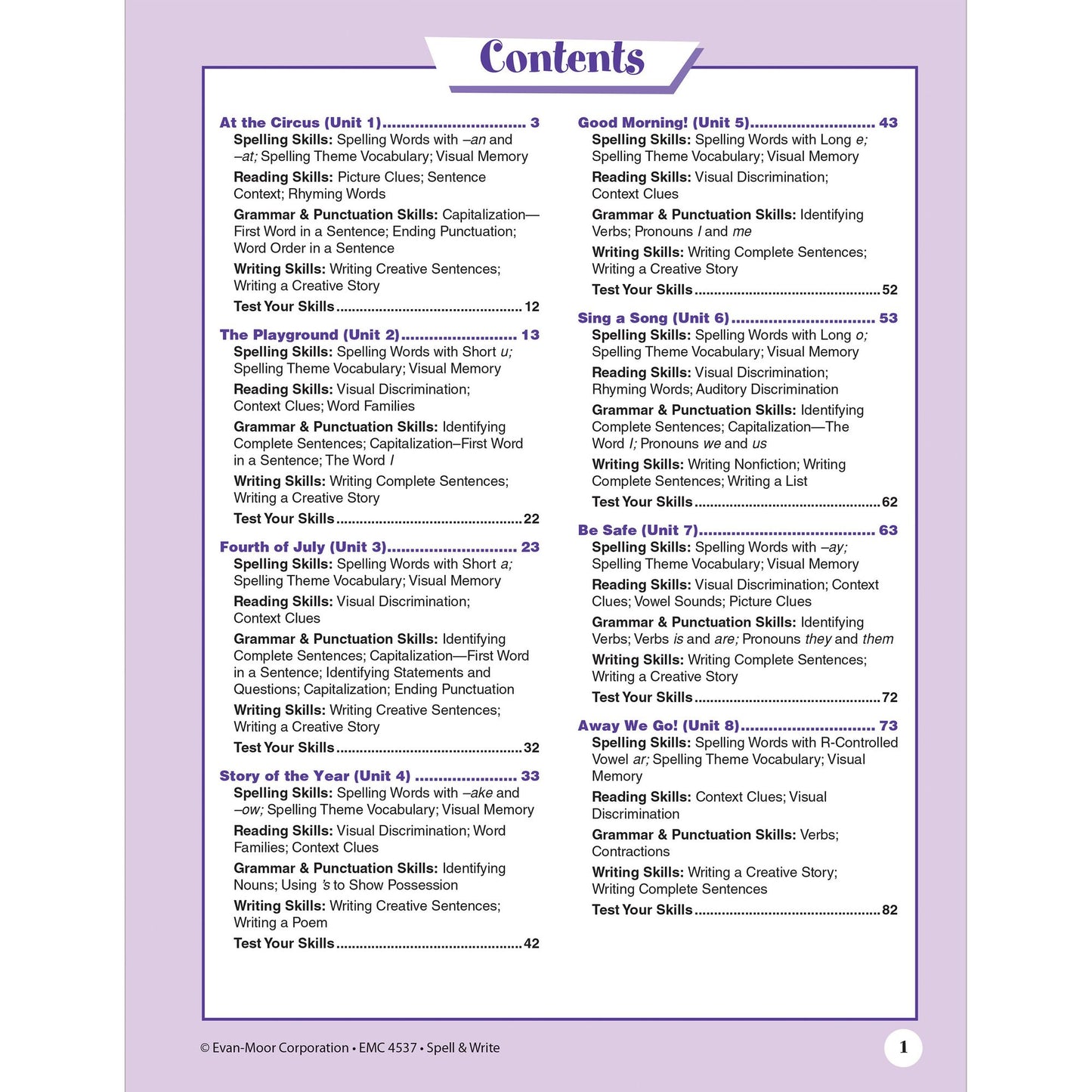 Contents

At the Circus (Unit 1) 3
Spelling Skills: Spelling Words with –an and –at; Spelling Theme Vocabulary; Visual Memory

Reading Skills: Picture Clues; Sentence Context; Rhyming Words

Grammar & Punctuation Skills: Capitalization—First Word in a Sentence; Ending Punctuation; Word Order in a Sentence

Writing Skills: Writing Creative Sentences; Writing a Creative Story

Test Your Skills 12

The Playground (Unit 2) 13
Spelling Skills: Spelling Words with Short u; Spelling Theme Vocabulary; Visual Memory

Reading Skills: Visual Discrimination; Context Clues; Word Families

Grammar & Punctuation Skills: Identifying Complete Sentences; Capitalization–First Word in a Sentence; The Word I

Writing Skills: Writing Complete Sentences; Writing a Creative Story

Test Your Skills 22

Fourth of July (Unit 3) 23
Spelling Skills: Spelling Words with Short a; Spelling Theme Vocabulary; Visual Memory

Reading Skills: Visual Discrimination; Context Clues

Grammar & Punctuation Skills: Identifying Complete Sentences; Capitalization—First Word in a Sentence; Identifying Statements and Questions; Capitalization; Ending Punctuation

Writing Skills: Writing Creative Sentences; Writing a Creative Story

Test Your Skills 32

Story of the Year (Unit 4) 33
Spelling Skills: Spelling Words with –ake and –ow; Spelling Theme Vocabulary; Visual Memory

Reading Skills: Visual Discrimination; Word Families; Context Clues

Grammar & Punctuation Skills: Identifying Nouns; Using 's to Show Possession

Writing Skills: Writing Creative Sentences; Writing a Poem

Test Your Skills 42

Good Morning! (Unit 5) 43
Spelling Skills: Spelling Words with Long e; Spelling Theme Vocabulary; Visual Memory

Reading Skills: Visual Discrimination; Context Clues

Grammar & Punctuation Skills: Identifying Verbs; Pronouns I and me

Writing Skills: Writing Complete Sentences; Writing a Creative Story

Test Your Skills 52

Sing a Song (Unit 6) 53
Spelling Skills: Spelling Words with Long o; Spelling Theme Vocabulary; Visual Memory

Reading Skills: Visual Discrimination; Rhyming Words; Auditory Discrimination

Grammar & Punctuation Skills: Identifying Complete Sentences; Capitalization—The Word I; Pronouns we and us

Writing Skills: Writing Nonfiction; Writing Complete Sentences; Writing a List

Test Your Skills 62

Be Safe (Unit 7) 63
Spelling Skills: Spelling Words with –ay; Spelling Theme Vocabulary; Visual Memory

Reading Skills: Visual Discrimination; Context Clues; Vowel Sounds; Picture Clues

Grammar & Punctuation Skills: Identifying Verbs; Verbs is and are; Pronouns they and them

Writing Skills: Writing Complete Sentences; Writing a Creative Story

Test Your Skills 72

Away We Go! (Unit 8) 73
Spelling Skills: Spelling Words with R-Controlled Vowel ar; Spelling Theme Vocabulary; Visual Memory

Reading Skills: Context Clues; Visual Discrimination

Grammar & Punctuation Skills: Verbs; Contractions

Writing Skills: Writing a Creative Story; Writing Complete Sentences

Test Your Skills 82

© Evan-Moor Corporation • EMC 4537 • Spell & Write

1